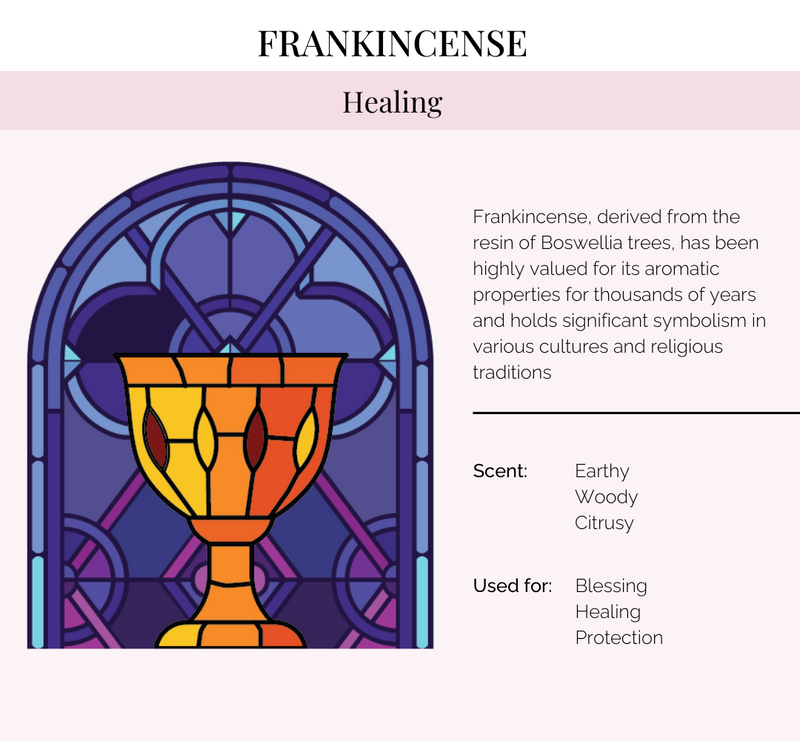 FRANKINCENSE

Healing

Frankincense, derived from the resin of Boswellia trees, has been highly valued for its aromatic properties for thousands of years and holds significant symbolism in various cultures and religious traditions

Scent: Earthy
Woody
Citrusy

Used for: Blessing
Healing
Protection